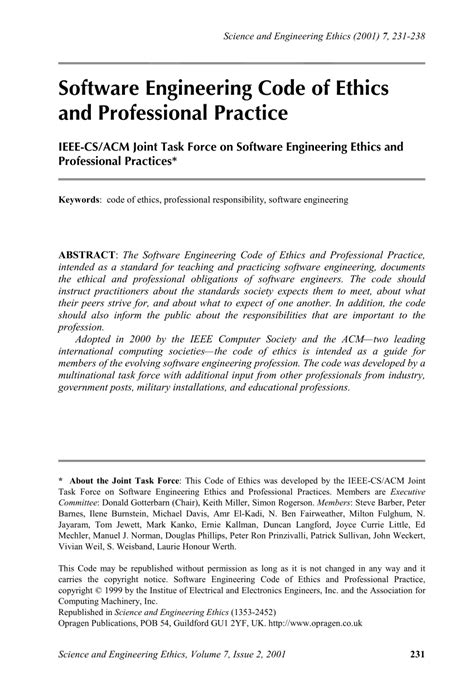 Science and Engineering Ethics (2001) 7, 231-238

Software Engineering Code of Ethics and Professional Practice

IEEE-CS/ACM Joint Task Force on Software Engineering Ethics and Professional Practices*

Keywords: code of ethics, professional responsibility, software engineering

ABSTRACT: The Software Engineering Code of Ethics and Professional Practice, intended as a standard for teaching and practicing software engineering, documents the ethical and professional obligations of software engineers. The code should instruct practitioners about the standards society expects them to meet, about what their peers strive for, and about what to expect of one another. In addition, the code should also inform the public about the responsibilities that are important to the profession.

Adopted in 2000 by the IEEE Computer Society and the ACM—two leading international computing societies—the code of ethics is intended as a guide for members of the evolving software engineering profession. The code was developed by a multinational task force with additional input from other professionals from industry, government posts, military installations, and educational professions.

* About the Joint Task Force: This Code of Ethics was developed by the IEEE-CS/ACM Joint Task Force on Software Engineering Ethics and Professional Practices. Members are Executive Committee: Donald Gotterbarn (Chair), Keith Miller, Simon Rogerson. Members: Steve Barber, Peter Barnes, Ilene Burnstein, Michael Davis, Amr El-Kadi, N. Ben Fairweather, Milton Fulghum, N. Jayaram, Tom Jewett, Mark Kanko, Ernie Kallman, Duncan Langford, Joyce Currie Little, Ed Mechler, Manuel J. Norman, Douglas Phillips, Peter Ron Prinzivalli, Patrick Sullivan, John Weckert, Vivian Weil, S. Weisband, Laurie Honour Werth.

This Code may be republished without permission as long as it is not changed in any way and it carries the copyright notice. Software Engineering Code of Ethics and Professional Practice, copyright © 1999 by the Institue of Electrical and Electronics Engineers, Inc. and the Association for Computing Machinery, Inc.
Republished in Science and Engineering Ethics (1353-2452)
Opragen Publications, POB 54, Guildford GU1 2YF, UK. http://www.opragen.co.uk

Science and Engineering Ethics, Volume 7, Issue 2, 2001 231